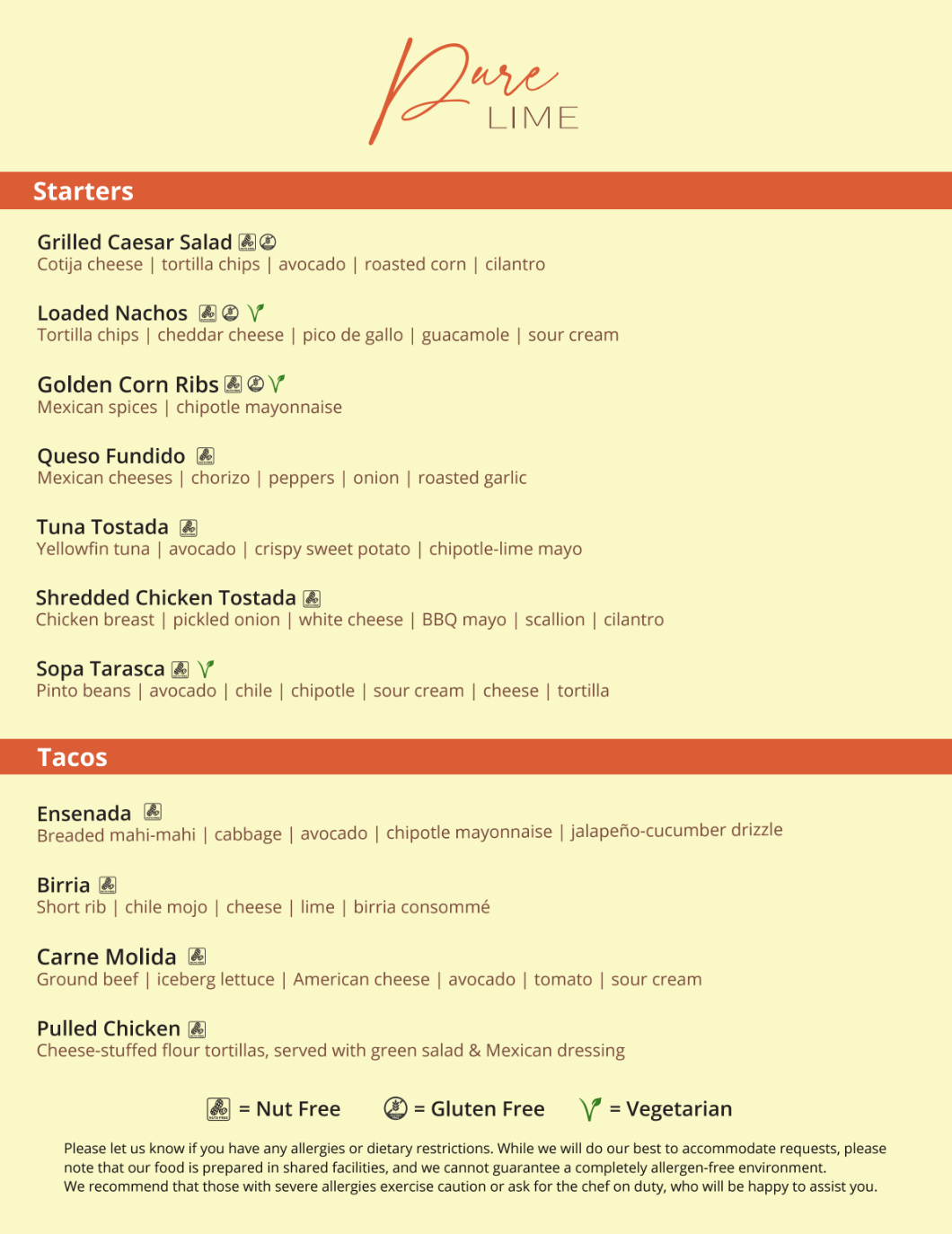 Pure LIME

Starters

Grilled Caesar Salad
Cotija cheese | tortilla chips | avocado | roasted corn | cilantro

Loaded Nachos
Tortilla chips | cheddar cheese | pico de gallo | guacamole | sour cream

Golden Corn Ribs
Mexican spices | chipotle mayonnaise

Queso Fundido
Mexican cheeses | chorizo | peppers | onion | roasted garlic

Tuna Tostada
Yellowfin tuna | avocado | crispy sweet potato | chipotle-lime mayo

Shredded Chicken Tostada
Chicken breast | pickled onion | white cheese | BBQ mayo | scallion | cilantro

Sopa Tarasca
Pinto beans | avocado | chile | chipotle | sour cream | cheese | tortilla

Tacos

Ensenada
Breaded mahi-mahi | cabbage | avocado | chipotle mayonnaise | jalapeño-cucumber drizzle

Birria
Short rib | chile mojo | cheese | lime | birria consommé

Carne Molida
Ground beef | iceberg lettuce | American cheese | avocado | tomato | sour cream

Pulled Chicken
Cheese-stuffed flour tortillas, served with green salad & Mexican dressing

= Nut Free = Gluten Free = Vegetarian

Please let us know if you have any allergies or dietary restrictions. While we will do our best to accommodate requests, please note that our food is prepared in shared facilities, and we cannot guarantee a completely allergen-free environment.
We recommend that those with severe allergies exercise caution or ask for the chef on duty, who will be happy to assist you.